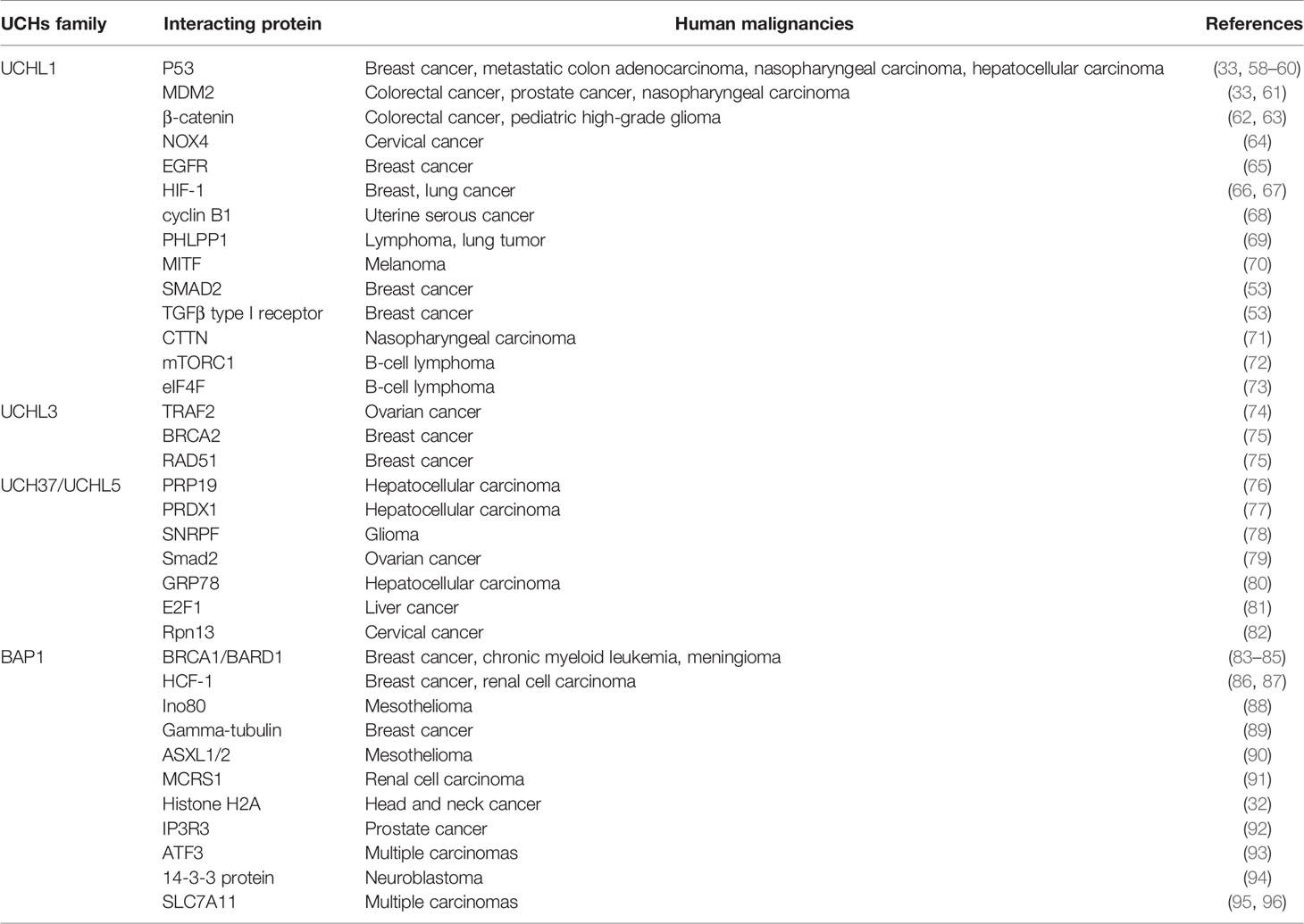 | UCHs family | Interacting protein | Human malignancies | References |
|---|---|---|---|
| UCHL1 | P53 | Breast cancer, metastatic colon adenocarcinoma, nasopharyngeal carcinoma, hepatocellular carcinoma | (33, 58–60) |
| | MDM2 | Colorectal cancer, prostate cancer, nasopharyngeal carcinoma | (33, 61) |
| | β-catenin | Colorectal cancer, pediatric high-grade glioma | (62, 63) |
| | NOX4 | Cervical cancer | (64) |
| | EGFR | Breast cancer | (65) |
| | HIF-1 | Breast, lung cancer | (66, 67) |
| | cyclin B1 | Uterine serous cancer | (68) |
| | PHLPP1 | Lymphoma, lung tumor | (69) |
| | MITF | Melanoma | (70) |
| | SMAD2 | Breast cancer | (53) |
| | TGFβ type I receptor | Breast cancer | (53) |
| | CTTN | Nasopharyngeal carcinoma | (71) |
| | mTORC1 | B-cell lymphoma | (72) |
| | eIF4F | B-cell lymphoma | (73) |
| UCHL3 | TRAF2 | Ovarian cancer | (74) |
| | BRCA2 | Breast cancer | (75) |
| | RAD51 | Breast cancer | (75) |
| UCH37/UCHL5 | PRP19 | Hepatocellular carcinoma | (76) |
| | PRDX1 | Hepatocellular carcinoma | (77) |
| | SNRPF | Glioma | (78) |
| | Smad2 | Ovarian cancer | (79) |
| | GRP78 | Hepatocellular carcinoma | (80) |
| | E2F1 | Liver cancer | (81) |
| | Rpn13 | Cervical cancer | (82) |
| BAP1 | BRCA1/BARD1 | Breast cancer, chronic myeloid leukemia, meningioma | (83–85) |
| | HCF-1 | Breast cancer, renal cell carcinoma | (86, 87) |
| | Ino80 | Mesothelioma | (88) |
| | Gamma-tubulin | Breast cancer | (89) |
| | ASXL1/2 | Mesothelioma | (90) |
| | MCRS1 | Renal cell carcinoma | (91) |
| | Histone H2A | Head and neck cancer | (32) |
| | IP3R3 | Prostate cancer | (92) |
| | ATF3 | Multiple carcinomas | (93) |
| | 14-3-3 protein | Neuroblastoma | (94) |
| | SLC7A11 | Multiple carcinomas | (95, 96) |